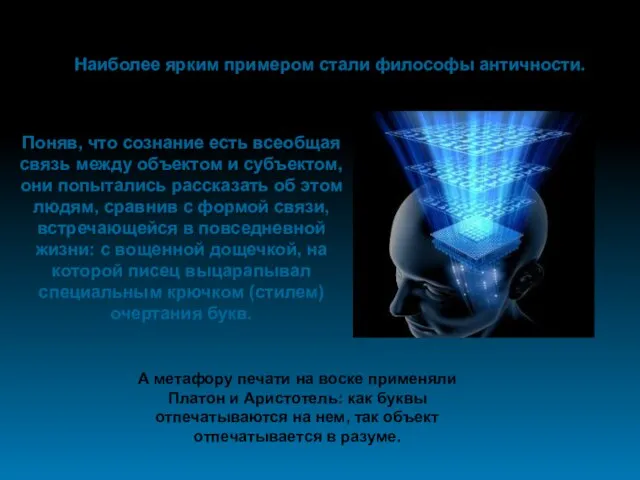 Наиболее ярким примером стали философы античности.

Поняв, что сознание есть всеобщая связь между объектом и субъектом, они попытались рассказать об этом людям, сравнив с формой связи, встречающейся в повседневной жизни: с вощенной дощечкой, на которой писец выцарапывал специальным крючком (стилем) очертания букв.

А метафору печати на воске применяли Платон и Аристотель: как буквы отпечатываются на нем, так объект отпечатывается в разуме.